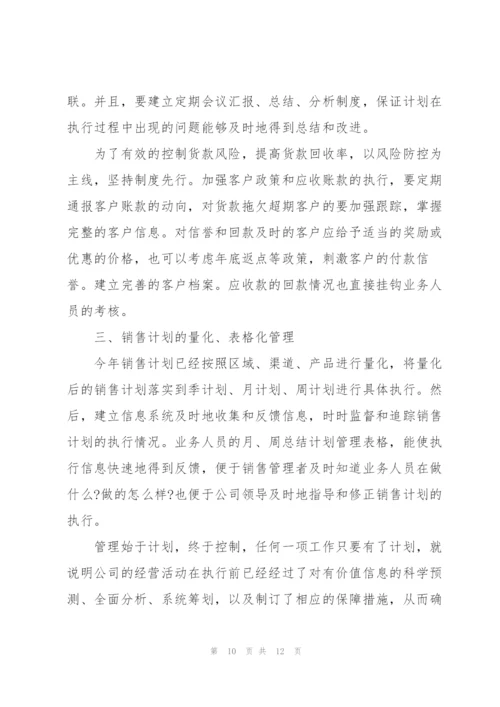 联。并且，要建立定期会议汇报、总结、分析制度，保证计划在执行过程中出现的问题能够及时地得到总结和改进。

为了有效的控制货款风险，提高货款回收率，以风险防控为主线，坚持制度先行。加强客户政策和应收账款的执行，要定期通报客户账款的动向，对货款拖欠超期客户的要加强跟踪，掌握完整的客户信息。对信誉和回款及时的客户应给予适当的奖励或优惠的价格，也可以考虑年底返点等政策，刺激客户的付款信誉。建立完善的客户档案。应收款的回款情况也直接挂钩业务人员的考核。

三、销售计划的量化、表格化管理

今年销售计划已经按照区域、渠道、产品进行量化，将量化后的销售计划落实到季计划、月计划、周计划进行具体执行。然后，建立信息系统及时地收集和反馈信息，时时监督和追踪销售计划的执行情况。业务人员的月、周总结计划管理表格，能使执行信息快速地得到反馈，便于销售管理者及时知道业务人员在做什么?做的怎么样?也便于公司领导及时地指导和修正销售计划的执行。

管理始于计划，终于控制，任何一项工作只要有了计划，就说明公司的经营活动在执行前已经经过了对有价值信息的科学预测、全面分析、系统筹划，以及制订了相应的保障措施，从而确

第 10 页 共 12 页